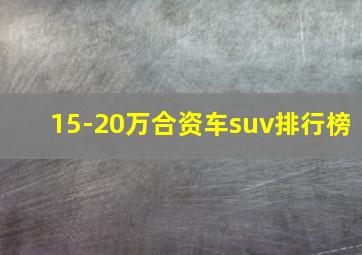 15-20万合资车suv排行榜